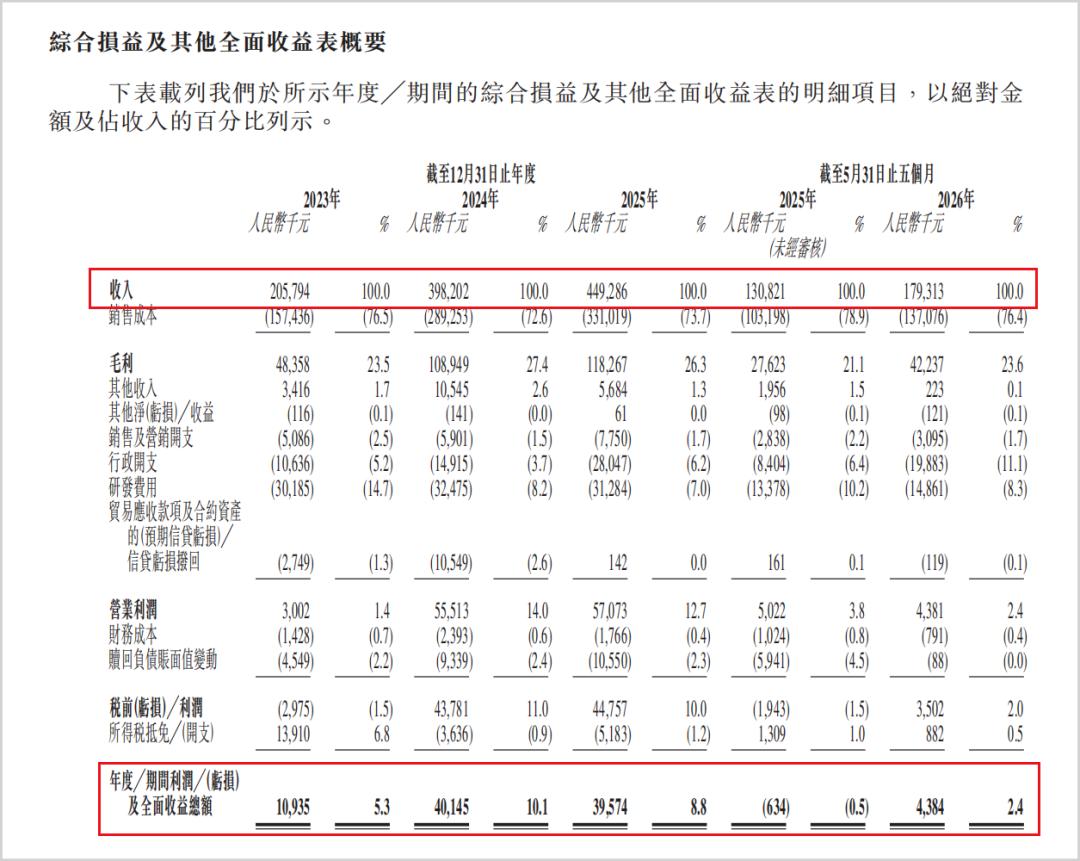 綜合損益及其他全面收益表概要

下表載列我們於所示年度／期間的綜合損益及其他全面收益表的明細項目，以絕對金額及佔收入的百分比列示。

| | 截至12月31日止年度 | | | | | | 截至5月31日止五個月 | | | |
|---|---|---|---|---|---|---|---|---|---|---|
| | 2023年 | | 2024年 | | 2025年 | | 2025年 | | 2026年 | |
| | 人民幣千元 | % | 人民幣千元 | % | 人民幣千元 | % | 人民幣千元 (未經審核) | % | 人民幣千元 | % |
| 收入 | 205,794 | 100.0 | 398,202 | 100.0 | 449,286 | 100.0 | 130,821 | 100.0 | 179,313 | 100.0 |
| 銷售成本 | (157,436) | (76.5) | (289,253) | (72.6) | (331,019) | (73.7) | (103,198) | (78.9) | (137,076) | (76.4) |
| 毛利 | 48,358 | 23.5 | 108,949 | 27.4 | 118,267 | 26.3 | 27,623 | 21.1 | 42,237 | 23.6 |
| 其他收入 | 3,416 | 1.7 | 10,545 | 2.6 | 5,684 | 1.3 | 1,956 | 1.5 | 223 | 0.1 |
| 其他淨(虧損)／收益 | (116) | (0.1) | (141) | (0.0) | 61 | 0.0 | (98) | (0.1) | (121) | (0.1) |
| 銷售及營銷開支 | (5,086) | (2.5) | (5,901) | (1.5) | (7,750) | (1.7) | (2,838) | (2.2) | (3,095) | (1.7) |
| 行政開支 | (10,636) | (5.2) | (14,915) | (3.7) | (28,047) | (6.2) | (8,404) | (6.4) | (19,883) | (11.1) |
| 研發費用 | (30,185) | (14.7) | (32,475) | (8.2) | (31,284) | (7.0) | (13,378) | (10.2) | (14,861) | (8.3) |
| 貿易應收款項及合約資產的(預期信貸虧損)／信貸虧損撥回 | (2,749) | (1.3) | (10,549) | (2.6) | 142 | 0.0 | 161 | 0.1 | (119) | (0.1) |
| 營業利潤 | 3,002 | 1.4 | 55,513 | 14.0 | 57,073 | 12.7 | 5,022 | 3.8 | 4,381 | 2.4 |
| 財務成本 | (1,428) | (0.7) | (2,393) | (0.6) | (1,766) | (0.4) | (1,024) | (0.8) | (791) | (0.4) |
| 贖回負債賬面值變動 | (4,549) | (2.2) | (9,339) | (2.4) | (10,550) | (2.3) | (5,941) | (4.5) | (88) | (0.0) |
| 稅前(虧損)／利潤 | (2,975) | (1.5) | 43,781 | 11.0 | 44,757 | 10.0 | (1,943) | (1.5) | 3,502 | 2.0 |
| 所得稅抵免／(開支) | 13,910 | 6.8 | (3,636) | (0.9) | (5,183) | (1.2) | 1,309 | 1.0 | 882 | 0.5 |
| 年度／期間利潤／(虧損)及全面收益總額 | 10,935 | 5.3 | 40,145 | 10.1 | 39,574 | 8.8 | (634) | (0.5) | 4,384 | 2.4 |